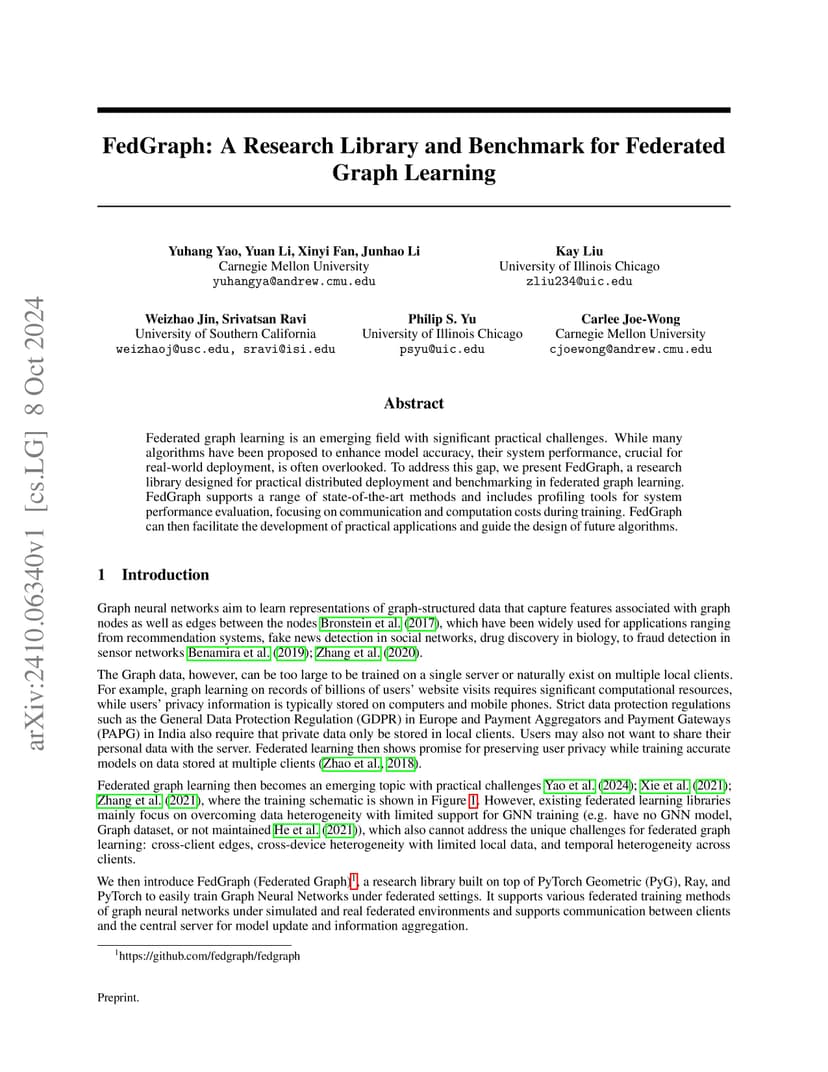 arXiv:2410.06340v1 [cs.LG] 8 Oct 2024

FedGraph: A Research Library and Benchmark for Federated Graph Learning

Yuhang Yao, Yuan Li, Xinyi Fan, Junhao Li
Carnegie Mellon University
yuhangya@andrew.cmu.edu

Kay Liu
University of Illinois Chicago
zliu234@uic.edu

Weizhao Jin, Srivatsan Ravi
University of Southern California
weizhaoj@usc.edu, sravi@isi.edu

Philip S. Yu
University of Illinois Chicago
psyu@uic.edu

Carlee Joe-Wong
Carnegie Mellon University
cjoewong@andrew.cmu.edu

Abstract

Federated graph learning is an emerging field with significant practical challenges. While many algorithms have been proposed to enhance model accuracy, their system performance, crucial for real-world deployment, is often overlooked. To address this gap, we present FedGraph, a research library designed for practical distributed deployment and benchmarking in federated graph learning. FedGraph supports a range of state-of-the-art methods and includes profiling tools for system performance evaluation, focusing on communication and computation costs during training. FedGraph can then facilitate the development of practical applications and guide the design of future algorithms.

1 Introduction

Graph neural networks aim to learn representations of graph-structured data that capture features associated with graph nodes as well as edges between the nodes Bronstein et al. (2017), which have been widely used for applications ranging from recommendation systems, fake news detection in social networks, drug discovery in biology, to fraud detection in sensor networks Benamira et al. (2019); Zhang et al. (2020).

The Graph data, however, can be too large to be trained on a single server or naturally exist on multiple local clients. For example, graph learning on records of billions of users' website visits requires significant computational resources, while users' privacy information is typically stored on computers and mobile phones. Strict data protection regulations such as the General Data Protection Regulation (GDPR) in Europe and Payment Aggregators and Payment Gateways (PAPG) in India also require that private data only be stored in local clients. Users may also not want to share their personal data with the server. Federated learning then shows promise for preserving user privacy while training accurate models on data stored at multiple clients (Zhao et al., 2018).

Federated graph learning then becomes an emerging topic with practical challenges Yao et al. (2024); Xie et al. (2021); Zhang et al. (2021), where the training schematic is shown in Figure 1. However, existing federated learning libraries mainly focus on overcoming data heterogeneity with limited support for GNN training (e.g. have no GNN model, Graph dataset, or not maintained He et al. (2021)), which also cannot address the unique challenges for federated graph learning: cross-client edges, cross-device heterogeneity with limited local data, and temporal heterogeneity across clients.

We then introduce FedGraph (Federated Graph)$^1$, a research library built on top of PyTorch Geometric (PyG), Ray, and PyTorch to easily train Graph Neural Networks under federated settings. It supports various federated training methods of graph neural networks under simulated and real federated environments and supports communication between clients and the central server for model update and information aggregation.

$^1$https://github.com/fedgraph/fedgraph

Preprint.